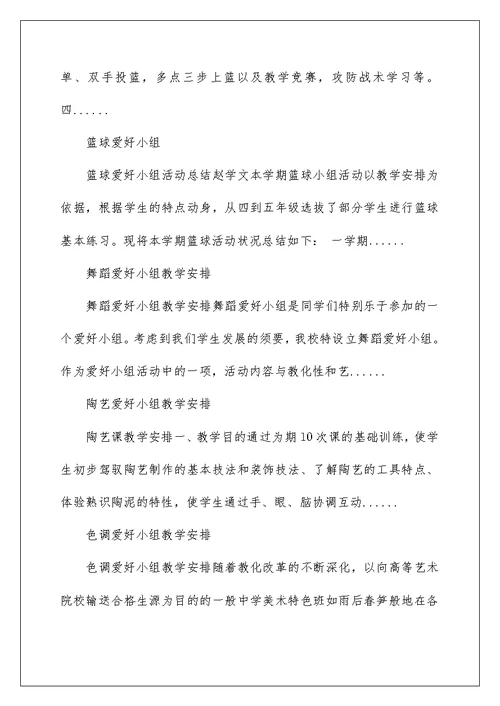 单、双手投篮，多点三步上篮以及教学竞赛，攻防战术学习等。四......

篮球爱好小组

篮球爱好小组活动总结赵学文本学期篮球小组活动以教学安排为依据，根据学生的特点动身，从四到五年级选拔了部分学生进行篮球基本练习。现将本学期篮球活动状况总结如下： 一学期......

舞蹈爱好小组教学安排

舞蹈爱好小组教学安排舞蹈爱好小组是同学们特别乐于参加的一个爱好小组。考虑到我们学生发展的须要，我校特设立舞蹈爱好小组。作为爱好小组活动中的一项，活动内容与教化性和艺......

陶艺爱好小组教学安排

陶艺课教学安排一、教学目的通过为期10次课的基础训练，使学生初步驾驭陶艺制作的基本技法和装饰技法、了解陶艺的工具特点、体验熟识陶泥的特性，使学生通过手、眼、脑协调互动......

色调爱好小组教学安排

色调爱好小组教学安排随着教化改革的不断深化，以向高等艺术院校输送合格生源为目的的一般中学美术特色班如雨后春笋般地在各